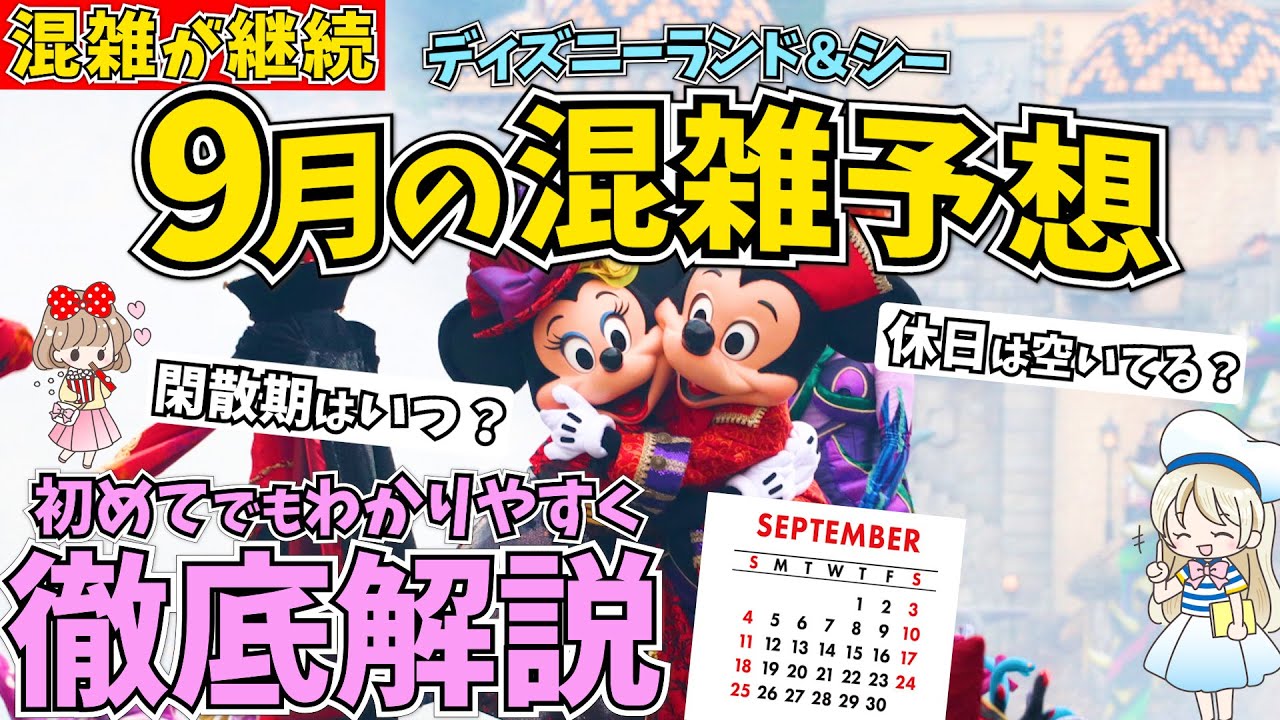 混雑が継続

ディズニーランド＆シー

9月の混雑予想

休日は空いてる？

閑散期はいつ？

初めてでもわかりやすく

徹底解説

SEPTEMBER

| S | M | T | W | T | F | S |
|---|---|---|---|---|---|---|
| | | | | 1 | 2 | 3 |
| 4 | 5 | 6 | 7 | 8 | 9 | 10 |
| 11 | 12 | 13 | 14 | 15 | 16 | 17 |
| 18 | 19 | 20 | 21 | 22 | 23 | 24 |
| 25 | 26 | 27 | 28 | 29 | 30 | |